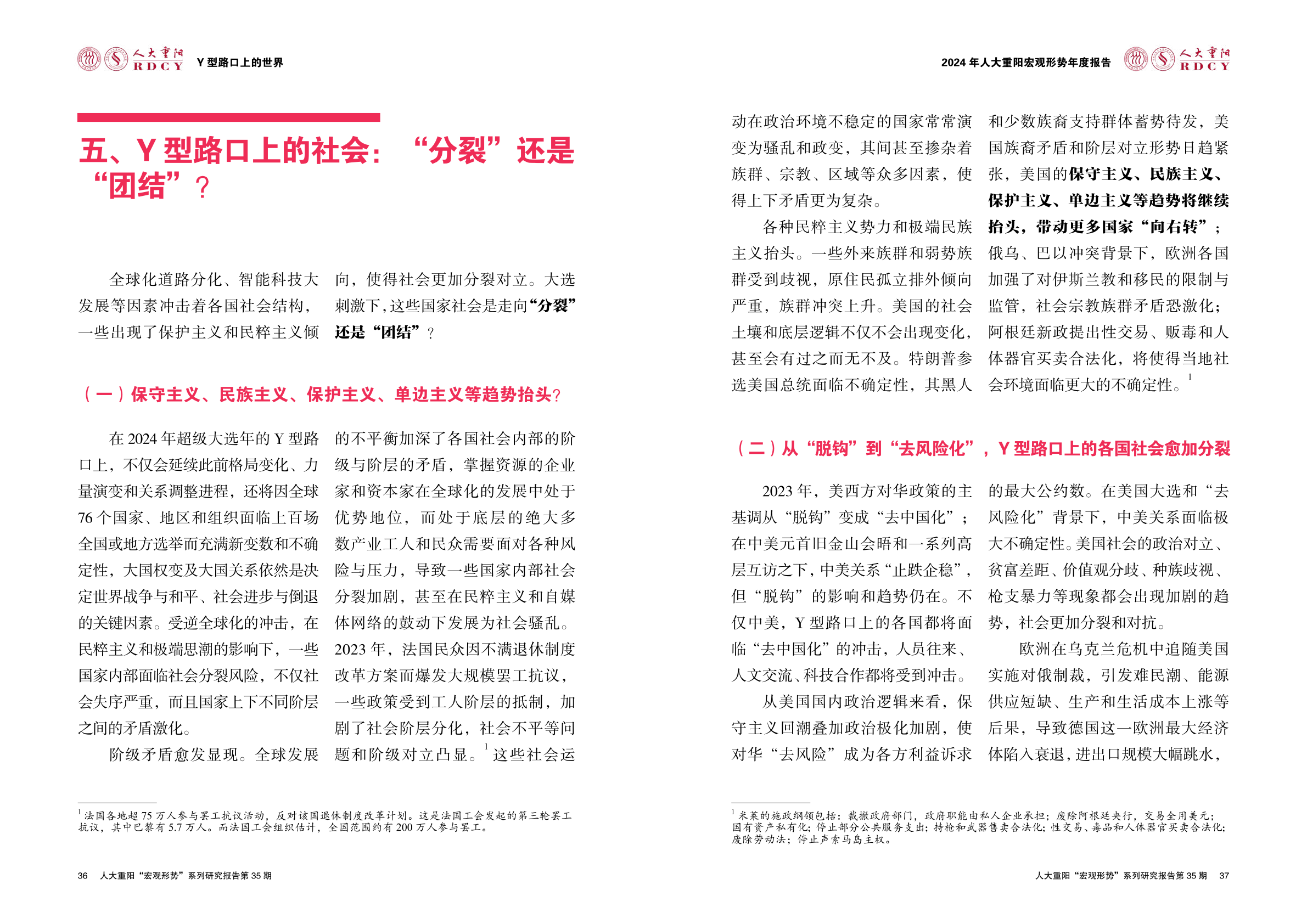 人大重阳 RDCY Y 型路口上的世界

五、Y 型路口上的社会：“分裂”还是“团结”？

全球化道路分化、智能科技大发展等因素冲击着各国社会结构，一些出现了保护主义和民粹主义倾向，使得社会更加分裂对立。大选刺激下，这些国家社会是走向“分裂”还是“团结”？

（一）保守主义、民族主义、保护主义、单边主义等趋势抬头?

在 2024 年超级大选年的 Y 型路口上，不仅会延续此前格局变化、力量演变和关系调整进程，还将因全球 76 个国家、地区和组织面临上百场全国或地方选举而充满新变数和不确定性，大国权变及大国关系依然是决定世界战争与和平、社会进步与倒退的关键因素。受逆全球化的冲击，在民粹主义和极端思潮的影响下，一些国家内部面临社会分裂风险，不仅社会失序严重，而且国家上下不同阶层之间的矛盾激化。

阶级矛盾愈发显现。全球发展的不平衡加深了各国社会内部的阶级与阶层的矛盾，掌握资源的企业家和资本家在全球化的发展中处于优势地位，而处于底层的绝大多数产业工人和民众需要面对各种风险与压力，导致一些国家内部社会分裂加剧，甚至在民粹主义和自媒体网络的鼓动下发展为社会骚乱。2023 年，法国民众因不满退休制度改革方案而爆发大规模罢工抗议，一些政策受到工人阶层的抵制，加剧了社会阶层分化，社会不平等问题和阶级对立凸显。$^1$ 这些社会运

$^1$ 法国各地超 75 万人参与罢工抗议活动，反对该国退休制度改革计划。这是法国工会发起的第三轮罢工抗议，其中巴黎有 5.7 万人。而法国工会组织估计，全国范围约有 200 万人参与罢工。

36 人大重阳“宏观形势”系列研究报告第 35 期

2024 年人大重阳宏观形势年度报告 人大重阳 RDCY

动在政治环境不稳定的国家常常演变为骚乱和政变，其间甚至掺杂着族群、宗教、区域等众多因素，使得上下矛盾更为复杂。

各种民粹主义势力和极端民族主义抬头。一些外来族群和弱势族群受到歧视，原住民孤立排外倾向严重，族群冲突上升。美国的社会土壤和底层逻辑不仅不会出现变化，甚至会有过之而无不及。特朗普参选美国总统面临不确定性，其黑人和少数族裔支持群体蓄势待发，美国族裔矛盾和阶层对立形势日趋紧张，美国的保守主义、民族主义、保护主义、单边主义等趋势将继续抬头，带动更多国家“向右转”；俄乌、巴以冲突背景下，欧洲各国加强了对伊斯兰教和移民的限制与监管，社会宗教族群矛盾恐激化；阿根廷新政提出性交易、贩毒和人体器官买卖合法化，将使得当地社会环境面临更大的不确定性。$^1$

（二）从“脱钩”到“去风险化”，Y 型路口上的各国社会愈加分裂

2023 年，美西方对华政策的主基调从“脱钩”变成“去中国化”；在中美元首旧金山会晤和一系列高层互访之下，中美关系“止跌企稳”，但“脱钩”的影响和趋势仍在。不仅中美，Y 型路口上的各国都将面临“去中国化”的冲击，人员往来、人文交流、科技合作都将受到冲击。

从美国国内政治逻辑来看，保守主义回潮叠加政治极化加剧，使对华“去风险”成为各方利益诉求的最大公约数。在美国大选和“去风险化”背景下，中美关系面临极大不确定性。美国社会的政治对立、贫富差距、价值观分歧、种族歧视、枪支暴力等现象都会出现加剧的趋势，社会更加分裂和对抗。

欧洲在乌克兰危机中追随美国实施对俄制裁，引发难民潮、能源供应短缺、生产和生活成本上涨等后果，导致德国这一欧洲最大经济体陷入衰退，进出口规模大幅跳水，

$^1$ 米莱的施政纲领包括：裁撤政府部门，政府职能由私人企业承担；废除阿根廷央行，交易全用美元；国有资产私有化；停止部分公共服务支出；持枪和武器售卖合法化；性交易、毒品和人体器官买卖合法化；废除劳动法；停止声索马岛主权。

人大重阳“宏观形势”系列研究报告第 35 期 37